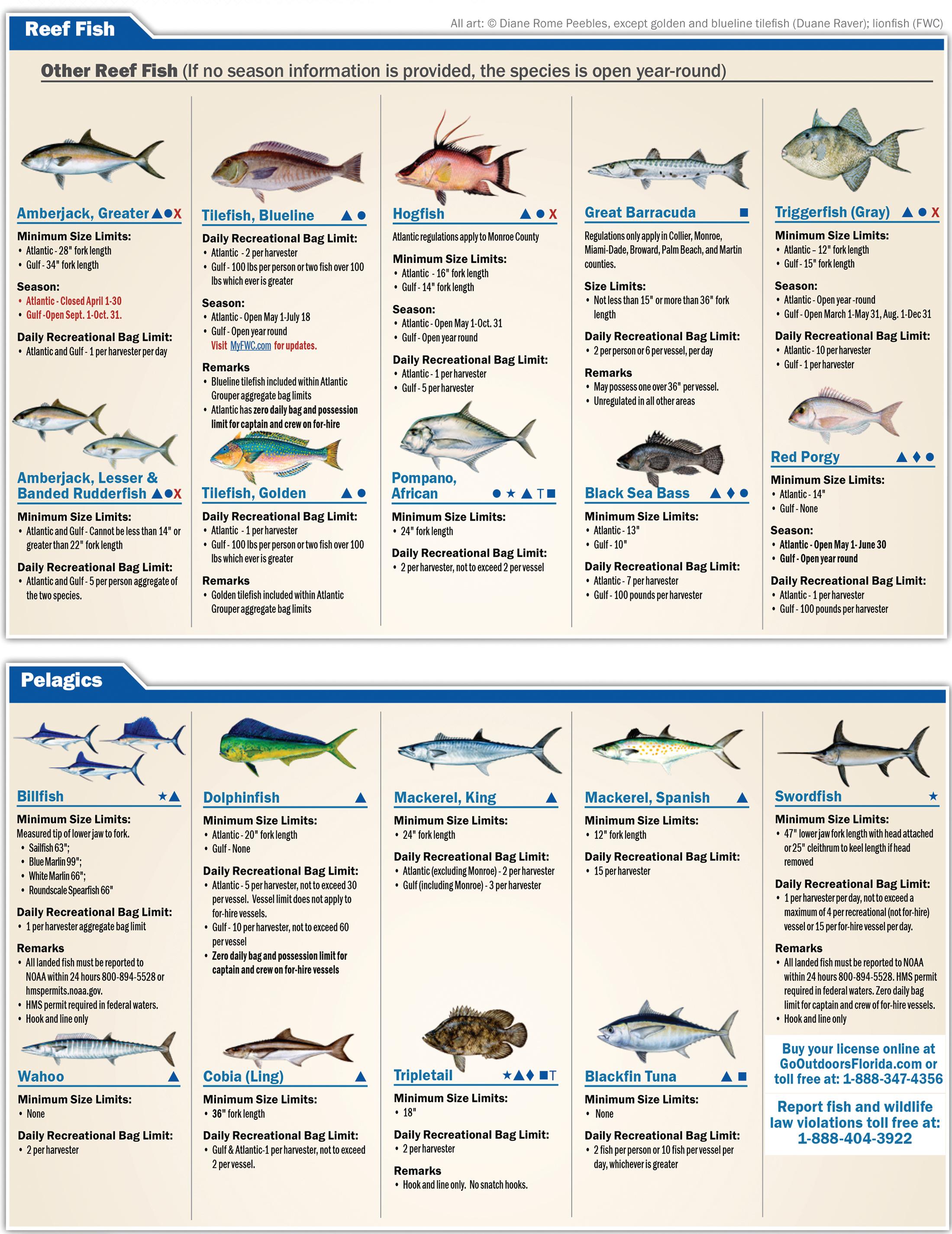 Reef Fish

All art: © Diane Rome Peebles, except golden and blueline tilefish (Duane Raver); lionfish (FWC)

Other Reef Fish (If no season information is provided, the species is open year-round)

Amberjack, Greater ▲●X

Minimum Size Limits:
• Atlantic - 28" fork length
• Gulf - 34" fork length

Season:
• Atlantic - Closed April 1-30
• Gulf -Open Sept. 1-Oct. 31.

Daily Recreational Bag Limit:
• Atlantic and Gulf - 1 per harvester per day

Amberjack, Lesser & Banded Rudderfish ▲●X

Minimum Size Limits:
• Atlantic and Gulf - Cannot be less than 14" or greater than 22" fork length

Daily Recreational Bag Limit:
• Atlantic and Gulf - 5 per person aggregate of the two species.

Tilefish, Blueline ▲●

Daily Recreational Bag Limit:
• Atlantic - 2 per harvester
• Gulf - 100 lbs per person or two fish over 100 lbs which ever is greater

Season:
• Atlantic - Open May 1-July 18
• Gulf - Open year round
Visit MyFWC.com for updates.

Remarks
• Blueline tilefish included within Atlantic Grouper aggregate bag limits
• Atlantic has zero daily bag and possession limit for captain and crew on for-hire

Tilefish, Golden ▲●

Daily Recreational Bag Limit:
• Atlantic - 1 per harvester
• Gulf - 100 lbs per person or two fish over 100 lbs which ever is greater

Remarks
• Golden tilefish included within Atlantic Grouper aggregate bag limits

Hogfish ▲●X

Atlantic regulations apply to Monroe County

Minimum Size Limits:
• Atlantic - 16" fork length
• Gulf - 14" fork length

Season:
• Atlantic - Open May 1-Oct. 31
• Gulf - Open year round

Daily Recreational Bag Limit:
• Atlantic - 1 per harvester
• Gulf - 5 per harvester

Pompano, African ●★▲T■

Minimum Size Limits:
• 24" fork length

Daily Recreational Bag Limit:
• 2 per harvester, not to exceed 2 per vessel

Great Barracuda ■

Regulations only apply in Collier, Monroe, Miami-Dade, Broward, Palm Beach, and Martin counties.

Size Limits:
• Not less than 15" or more than 36" fork length

Daily Recreational Bag Limit:
• 2 per person or 6 per vessel, per day

Remarks
• May possess one over 36" per vessel.
• Unregulated in all other areas

Black Sea Bass ▲♦●

Minimum Size Limits:
• Atlantic - 13"
• Gulf - 10"

Daily Recreational Bag Limit:
• Atlantic - 7 per harvester
• Gulf - 100 pounds per harvester

Triggerfish (Gray) ▲●X

Minimum Size Limits:
• Atlantic – 12" fork length
• Gulf - 15" fork length

Season:
• Atlantic - Open year -round
• Gulf - Open March 1-May 31, Aug. 1-Dec 31

Daily Recreational Bag Limit:
• Atlantic - 10 per harvester
• Gulf - 1 per harvester

Red Porgy ▲♦●

Minimum Size Limits:
• Atlantic - 14"
• Gulf - None

Season:
• Atlantic - Open May 1- June 30
• Gulf - Open year round

Daily Recreational Bag Limit:
• Atlantic - 1 per harvester
• Gulf - 100 pounds per harvester

Pelagics

Billfish ★▲

Minimum Size Limits:
Measured tip of lower jaw to fork.
• Sailfish 63";
• Blue Marlin 99";
• White Marlin 66";
• Roundscale Spearfish 66"

Daily Recreational Bag Limit:
• 1 per harvester aggregate bag limit

Remarks
• All landed fish must be reported to NOAA within 24 hours 800-894-5528 or hmspermits.noaa.gov.
• HMS permit required in federal waters.
• Hook and line only

Wahoo ▲

Minimum Size Limits:
• None

Daily Recreational Bag Limit:
• 2 per harvester

Dolphinfish ▲

Minimum Size Limits:
• Atlantic - 20" fork length
• Gulf - None

Daily Recreational Bag Limit:
• Atlantic - 5 per harvester, not to exceed 30 per vessel. Vessel limit does not apply to for-hire vessels.
• Gulf - 10 per harvester, not to exceed 60 per vessel
• Zero daily bag and possession limit for captain and crew on for-hire vessels

Cobia (Ling) ▲

Minimum Size Limits:
• 36" fork length

Daily Recreational Bag Limit:
• Gulf & Atlantic-1 per harvester, not to exceed 2 per vessel.

Mackerel, King ▲

Minimum Size Limits:
• 24" fork length

Daily Recreational Bag Limit:
• Atlantic (excluding Monroe) - 2 per harvester
• Gulf (including Monroe) - 3 per harvester

Tripletail ★▲♦■T

Minimum Size Limits:
• 18"

Daily Recreational Bag Limit:
• 2 per harvester

Remarks
• Hook and line only. No snatch hooks.

Mackerel, Spanish ▲

Minimum Size Limits:
• 12" fork length

Daily Recreational Bag Limit:
• 15 per harvester

Blackfin Tuna ▲■

Minimum Size Limits:
• None

Daily Recreational Bag Limit:
• 2 fish per person or 10 fish per vessel per day, whichever is greater

Swordfish ★

Minimum Size Limits:
• 47" lower jaw fork length with head attached or 25" cleithrum to keel length if head removed

Daily Recreational Bag Limit:
• 1 per harvester per day, not to exceed a maximum of 4 per recreational (not for-hire) vessel or 15 per for-hire vessel per day.

Remarks
• All landed fish must be reported to NOAA within 24 hours 800-894-5528. HMS permit required in federal waters. Zero daily bag limit for captain and crew of for-hire vessels.
• Hook and line only

Buy your license online at GoOutdoorsFlorida.com or toll free at: 1-888-347-4356

Report fish and wildlife law violations toll free at: 1-888-404-3922